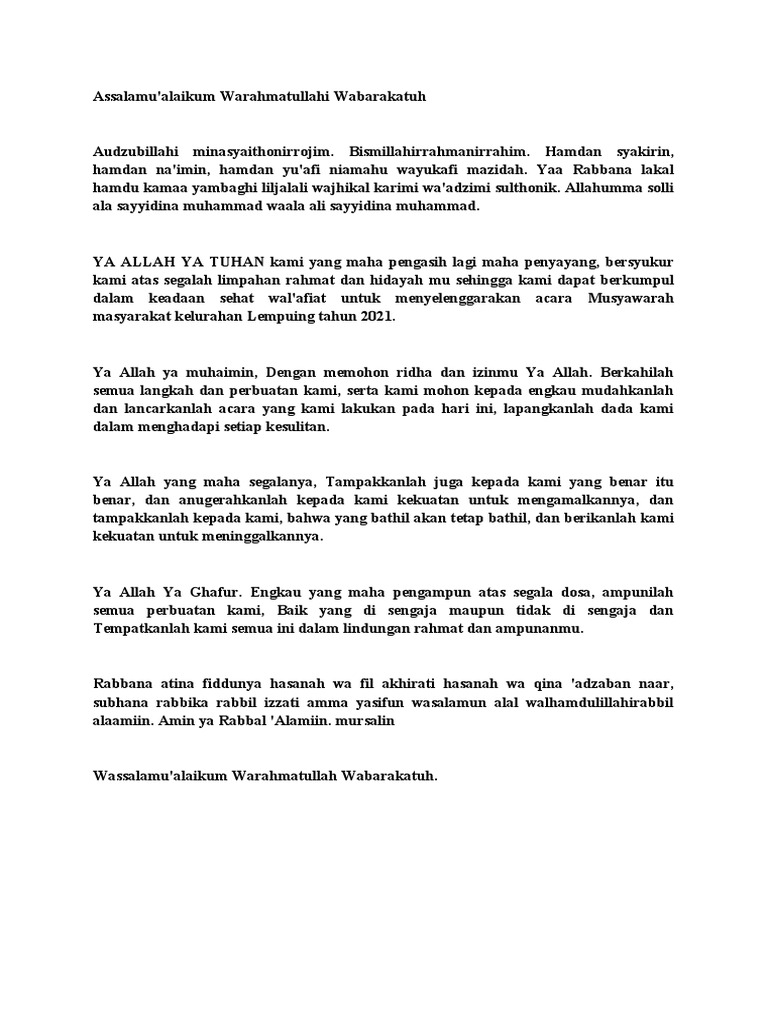 Assalamu'alaikum Warahmatullahi Wabarakatuh

Audzubillahi minasyaithonirrojim. Bismillahirrahmanirrahim. Hamdan syakirin, hamdan na'imin, hamdan yu'afi niamahu wayukafi mazidah. Yaa Rabbana lakal hamdu kamaa yambaghi liljalali wajhikal karimi wa'adzimi sulthonik. Allahumma solli ala sayyidina muhammad waala ali sayyidina muhammad.

YA ALLAH YA TUHAN kami yang maha pengasih lagi maha penyayang, bersyukur kami atas segalah limpahan rahmat dan hidayah mu sehingga kami dapat berkumpul dalam keadaan sehat wal'afiat untuk menyelenggarakan acara Musyawarah masyarakat kelurahan Lempuing tahun 2021.

Ya Allah ya muhaimin, Dengan memohon ridha dan izinmu Ya Allah. Berkahilah semua langkah dan perbuatan kami, serta kami mohon kepada engkau mudahkanlah dan lancarkanlah acara yang kami lakukan pada hari ini, lapangkanlah dada kami dalam menghadapi setiap kesulitan.

Ya Allah yang maha segalanya, Tampakkanlah juga kepada kami yang benar itu benar, dan anugerahkanlah kepada kami kekuatan untuk mengamalkannya, dan tampakkanlah kepada kami, bahwa yang bathil akan tetap bathil, dan berikanlah kami kekuatan untuk meninggalkannya.

Ya Allah Ya Ghafur. Engkau yang maha pengampun atas segala dosa, ampunilah semua perbuatan kami, Baik yang di sengaja maupun tidak di sengaja dan Tempatkanlah kami semua ini dalam lindungan rahmat dan ampunanmu.

Rabbana atina fiddunya hasanah wa fil akhirati hasanah wa qina 'adzaban naar, subhana rabbika rabbil izzati amma yasifun wasalamun alal walhamdulillahirabbil alaamiin. Amin ya Rabbal 'Alamiin. mursalin

Wassalamu'alaikum Warahmatullah Wabarakatuh.